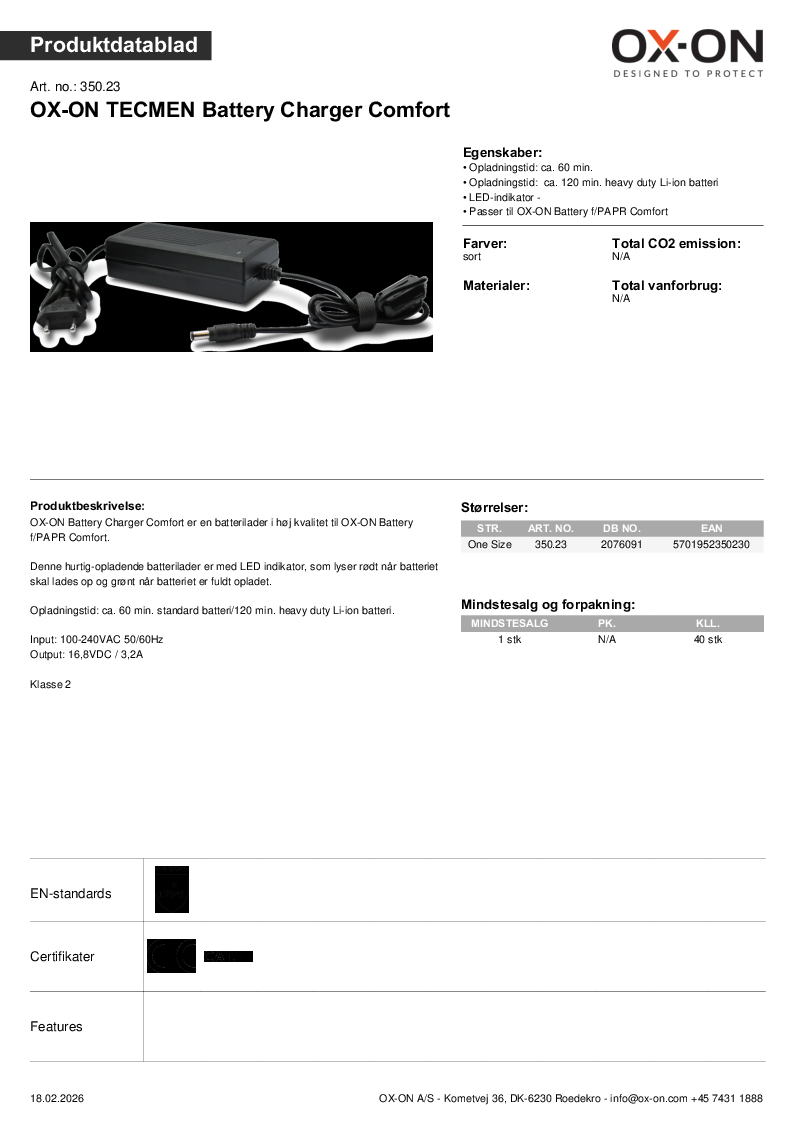 Produktdatablad

OX-ON
DESIGNED TO PROTECT

Art. no.: 350.23
OX-ON TECMEN Battery Charger Comfort

Egenskaber:
• Opladningstid: ca. 60 min.
• Opladningstid: ca. 120 min. heavy duty Li-ion batteri
• LED-indikator -
• Passer til OX-ON Battery f/PAPR Comfort

Farver:
sort

Total CO2 emission:
N/A

Materialer:

Total vanforbrug:
N/A

Produktbeskrivelse:
OX-ON Battery Charger Comfort er en batterilader i høj kvalitet til OX-ON Battery f/PAPR Comfort.

Denne hurtig-opladende batterilader er med LED indikator, som lyser rødt når batteriet skal lades op og grønt når batteriet er fuldt opladet.

Opladningstid: ca. 60 min. standard batteri/120 min. heavy duty Li-ion batteri.

Input: 100-240VAC 50/60Hz
Output: 16,8VDC / 3,2A

Klasse 2

Størrelser:

| STR. | ART. NO. | DB NO. | EAN |
|---|---|---|---|
| One Size | 350.23 | 2076091 | 5701952350230 |

Mindstesalg og forpakning:

| MINDSTESALG | PK. | KLL. |
|---|---|---|
| 1 stk | N/A | 40 stk |

EN-standards

Certifikater

Features

18.02.2026
OX-ON A/S - Kometvej 36, DK-6230 Roedekro - info@ox-on.com +45 7431 1888